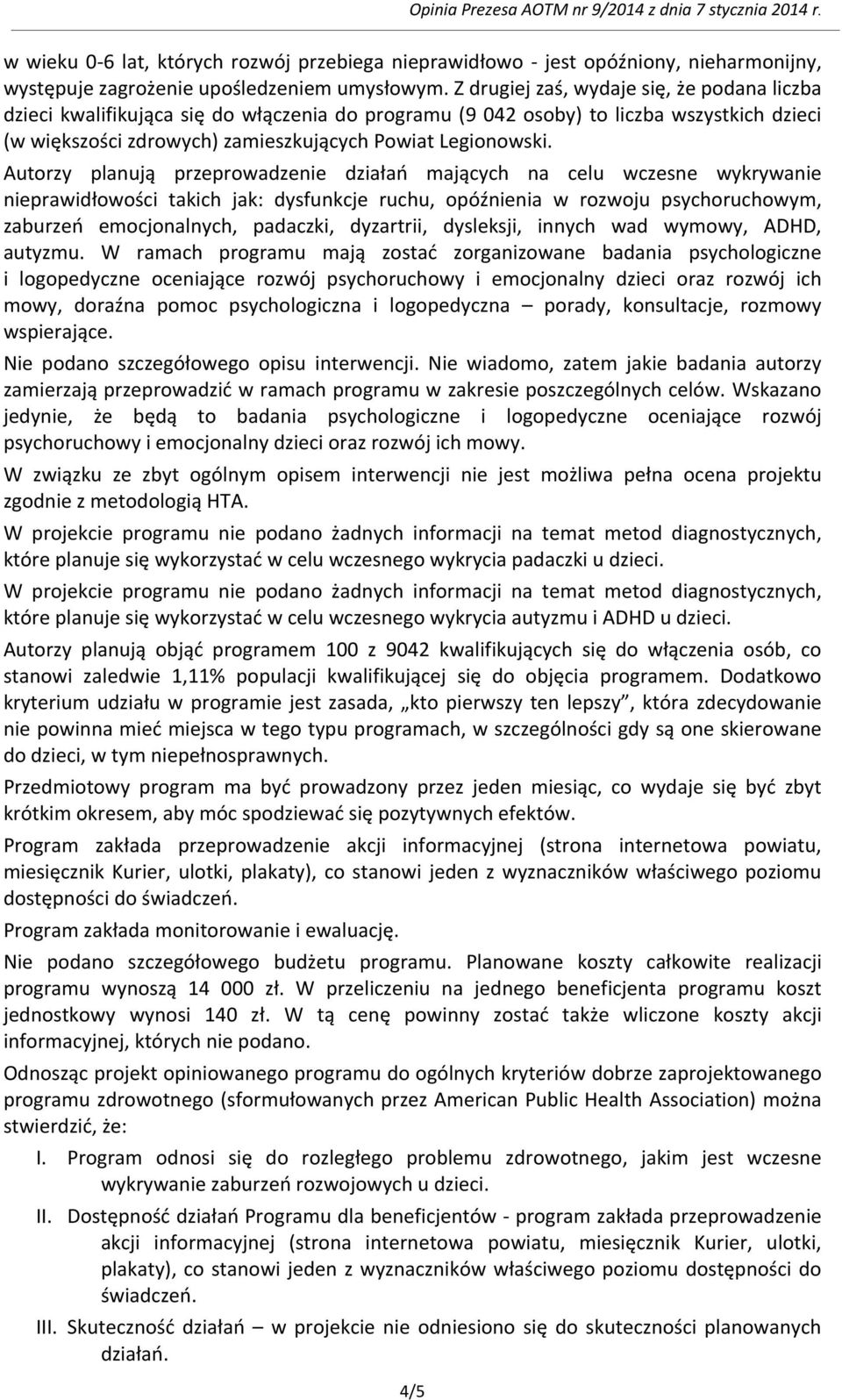 Opinia Prezesa AOTM nr 9/2014 z dnia 7 stycznia 2014 r.

w wieku 0-6 lat, których rozwój przebiega nieprawidłowo - jest opóźniony, nieharmonijny, występuje zagrożenie upośledzeniem umysłowym. Z drugiej zaś, wydaje się, że podana liczba dzieci kwalifikująca się do włączenia do programu (9 042 osoby) to liczba wszystkich dzieci (w większości zdrowych) zamieszkujących Powiat Legionowski.

Autorzy planują przeprowadzenie działań mających na celu wczesne wykrywanie nieprawidłowości takich jak: dysfunkcje ruchu, opóźnienia w rozwoju psychoruchowym, zaburzeń emocjonalnych, padaczki, dyzartrii, dysleksji, innych wad wymowy, ADHD, autyzmu. W ramach programu mają zostać zorganizowane badania psychologiczne i logopedyczne oceniające rozwój psychoruchowy i emocjonalny dzieci oraz rozwój ich mowy, doraźna pomoc psychologiczna i logopedyczna – porady, konsultacje, rozmowy wspierające.

Nie podano szczegółowego opisu interwencji. Nie wiadomo, zatem jakie badania autorzy zamierzają przeprowadzić w ramach programu w zakresie poszczególnych celów. Wskazano jedynie, że będą to badania psychologiczne i logopedyczne oceniające rozwój psychoruchowy i emocjonalny dzieci oraz rozwój ich mowy.

W związku ze zbyt ogólnym opisem interwencji nie jest możliwa pełna ocena projektu zgodnie z metodologią HTA.

W projekcie programu nie podano żadnych informacji na temat metod diagnostycznych, które planuje się wykorzystać w celu wczesnego wykrycia padaczki u dzieci.

W projekcie programu nie podano żadnych informacji na temat metod diagnostycznych, które planuje się wykorzystać w celu wczesnego wykrycia autyzmu i ADHD u dzieci.

Autorzy planują objąć programem 100 z 9042 kwalifikujących się do włączenia osób, co stanowi zaledwie 1,11% populacji kwalifikującej się do objęcia programem. Dodatkowo kryterium udziału w programie jest zasada, „kto pierwszy ten lepszy”, która zdecydowanie nie powinna mieć miejsca w tego typu programach, w szczególności gdy są one skierowane do dzieci, w tym niepełnosprawnych.

Przedmiotowy program ma być prowadzony przez jeden miesiąc, co wydaje się być zbyt krótkim okresem, aby móc spodziewać się pozytywnych efektów.

Program zakłada przeprowadzenie akcji informacyjnej (strona internetowa powiatu, miesięcznik Kurier, ulotki, plakaty), co stanowi jeden z wyznaczników właściwego poziomu dostępności do świadczeń.

Program zakłada monitorowanie i ewaluację.

Nie podano szczegółowego budżetu programu. Planowane koszty całkowite realizacji programu wynoszą 14 000 zł. W przeliczeniu na jednego beneficjenta programu koszt jednostkowy wynosi 140 zł. W tą cenę powinny zostać także wliczone koszty akcji informacyjnej, których nie podano.

Odnosząc projekt opiniowanego programu do ogólnych kryteriów dobrze zaprojektowanego programu zdrowotnego (sformułowanych przez American Public Health Association) można stwierdzić, że:

I. Program odnosi się do rozległego problemu zdrowotnego, jakim jest wczesne wykrywanie zaburzeń rozwojowych u dzieci.

II. Dostępność działań Programu dla beneficjentów - program zakłada przeprowadzenie akcji informacyjnej (strona internetowa powiatu, miesięcznik Kurier, ulotki, plakaty), co stanowi jeden z wyznaczników właściwego poziomu dostępności do świadczeń.

III. Skuteczność działań – w projekcie nie odniesiono się do skuteczności planowanych działań.

4/5